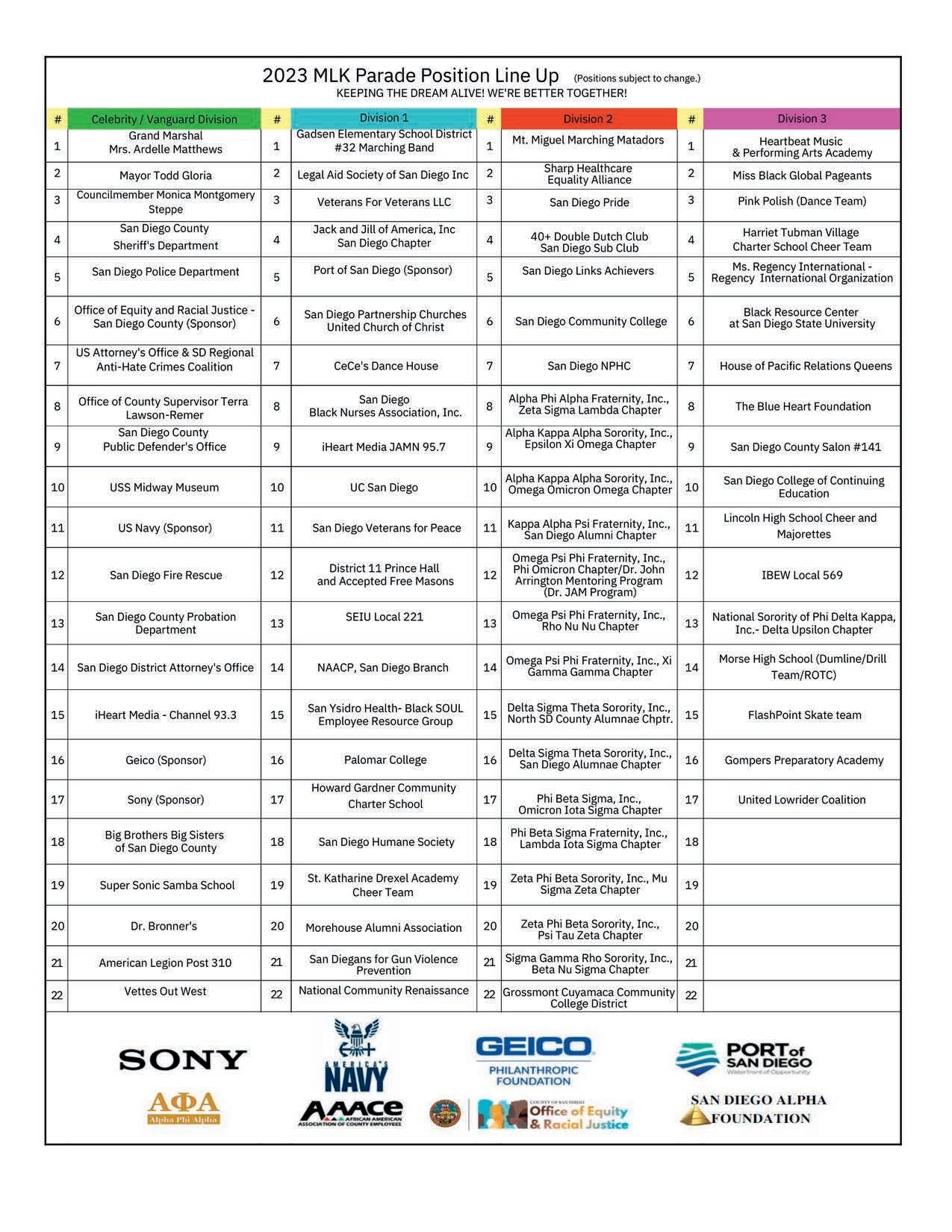 2023 MLK Parade Position Line Up (Positions subject to change.)
KEEPING THE DREAM ALIVE! WE'RE BETTER TOGETHER!

| # | Celebrity / Vanguard Division | # | Division 1 | # | Division 2 | # | Division 3 |
|---|---|---|---|---|---|---|---|
| 1 | Grand Marshal Mrs. Ardelle Matthews | 1 | Gadsen Elementary School District #32 Marching Band | 1 | Mt. Miguel Marching Matadors | 1 | Heartbeat Music & Performing Arts Academy |
| 2 | Mayor Todd Gloria | 2 | Legal Aid Society of San Diego Inc | 2 | Sharp Healthcare Equality Alliance | 2 | Miss Black Global Pageants |
| 3 | Councilmember Monica Montgomery Steppe | 3 | Veterans For Veterans LLC | 3 | San Diego Pride | 3 | Pink Polish (Dance Team) |
| 4 | San Diego County Sheriff's Department | 4 | Jack and Jill of America, Inc San Diego Chapter | 4 | 40+ Double Dutch Club San Diego Sub Club | 4 | Harriet Tubman Village Charter School Cheer Team |
| 5 | San Diego Police Department | 5 | Port of San Diego (Sponsor) | 5 | San Diego Links Achievers | 5 | Ms. Regency International - Regency International Organization |
| 6 | Office of Equity and Racial Justice - San Diego County (Sponsor) | 6 | San Diego Partnership Churches United Church of Christ | 6 | San Diego Community College | 6 | Black Resource Center at San Diego State University |
| 7 | US Attorney's Office & SD Regional Anti-Hate Crimes Coalition | 7 | CeCe's Dance House | 7 | San Diego NPHC | 7 | House of Pacific Relations Queens |
| 8 | Office of County Supervisor Terra Lawson-Remer | 8 | San Diego Black Nurses Association, Inc. | 8 | Alpha Phi Alpha Fraternity, Inc., Zeta Sigma Lambda Chapter | 8 | The Blue Heart Foundation |
| 9 | San Diego County Public Defender's Office | 9 | iHeart Media JAMN 95.7 | 9 | Alpha Kappa Alpha Sorority, Inc., Epsilon Xi Omega Chapter | 9 | San Diego County Salon #141 |
| 10 | USS Midway Museum | 10 | UC San Diego | 10 | Alpha Kappa Alpha Sorority, Inc., Omega Omicron Omega Chapter | 10 | San Diego College of Continuing Education |
| 11 | US Navy (Sponsor) | 11 | San Diego Veterans for Peace | 11 | Kappa Alpha Psi Fraternity, Inc., San Diego Alumni Chapter | 11 | Lincoln High School Cheer and Majorettes |
| 12 | San Diego Fire Rescue | 12 | District 11 Prince Hall and Accepted Free Masons | 12 | Omega Psi Phi Fraternity, Inc., Phi Omicron Chapter/Dr. John Arrington Mentoring Program (Dr. JAM Program) | 12 | IBEW Local 569 |
| 13 | San Diego County Probation Department | 13 | SEIU Local 221 | 13 | Omega Psi Phi Fraternity, Inc., Rho Nu Nu Chapter | 13 | National Sorority of Phi Delta Kappa, Inc.- Delta Upsilon Chapter |
| 14 | San Diego District Attorney's Office | 14 | NAACP, San Diego Branch | 14 | Omega Psi Phi Fraternity, Inc., Xi Gamma Gamma Chapter | 14 | Morse High School (Dumline/Drill Team/ROTC) |
| 15 | iHeart Media - Channel 93.3 | 15 | San Ysidro Health- Black SOUL Employee Resource Group | 15 | Delta Sigma Theta Sorority, Inc., North SD County Alumnae Chptr. | 15 | FlashPoint Skate team |
| 16 | Geico (Sponsor) | 16 | Palomar College | 16 | Delta Sigma Theta Sorority, Inc., San Diego Alumnae Chapter | 16 | Gompers Preparatory Academy |
| 17 | Sony (Sponsor) | 17 | Howard Gardner Community Charter School | 17 | Phi Beta Sigma, Inc., Omicron Iota Sigma Chapter | 17 | United Lowrider Coalition |
| 18 | Big Brothers Big Sisters of San Diego County | 18 | San Diego Humane Society | 18 | Phi Beta Sigma Fraternity, Inc., Lambda Iota Sigma Chapter | 18 | |
| 19 | Super Sonic Samba School | 19 | St. Katharine Drexel Academy Cheer Team | 19 | Zeta Phi Beta Sorority, Inc., Mu Sigma Zeta Chapter | 19 | |
| 20 | Dr. Bronner's | 20 | Morehouse Alumni Association | 20 | Zeta Phi Beta Sorority, Inc., Psi Tau Zeta Chapter | 20 | |
| 21 | American Legion Post 310 | 21 | San Diegans for Gun Violence Prevention | 21 | Sigma Gamma Rho Sorority, Inc., Beta Nu Sigma Chapter | 21 | |
| 22 | Vettes Out West | 22 | National Community Renaissance | 22 | Grossmont Cuyamaca Community College District | 22 | |

SONY
AMERICA'S NAVY
GEICO PHILANTHROPIC FOUNDATION
PORT of SAN DIEGO Waterfront of Opportunity
ΑΦΑ Alpha Phi Alpha
AAACE AFRICAN AMERICAN ASSOCIATION OF COUNTY EMPLOYEES
COUNTY OF SAN DIEGO Office of Equity & Racial Justice
SAN DIEGO ALPHA FOUNDATION